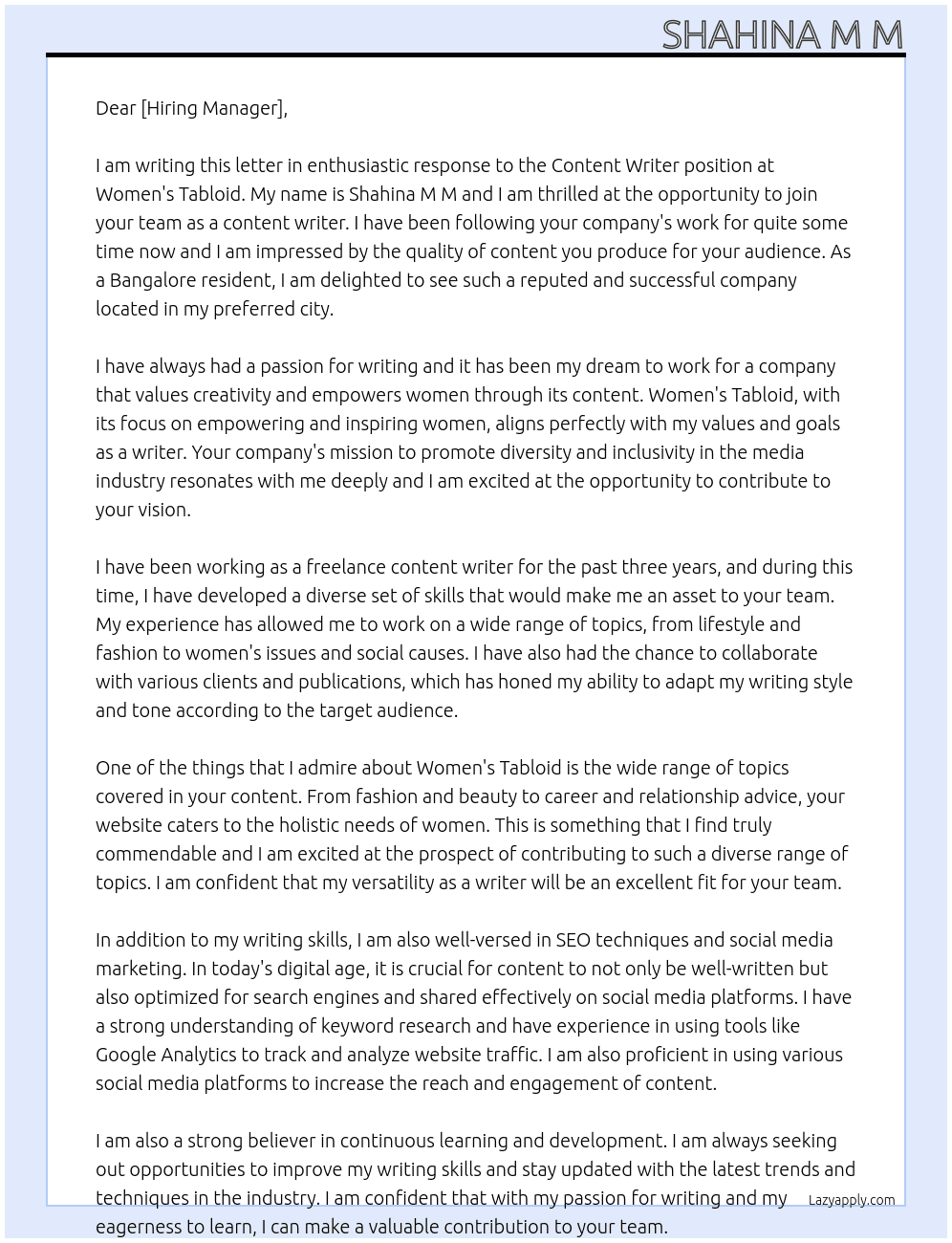 SHAHINA M M

Dear [Hiring Manager],

I am writing this letter in enthusiastic response to the Content Writer position at Women's Tabloid. My name is Shahina M M and I am thrilled at the opportunity to join your team as a content writer. I have been following your company's work for quite some time now and I am impressed by the quality of content you produce for your audience. As a Bangalore resident, I am delighted to see such a reputed and successful company located in my preferred city.

I have always had a passion for writing and it has been my dream to work for a company that values creativity and empowers women through its content. Women's Tabloid, with its focus on empowering and inspiring women, aligns perfectly with my values and goals as a writer. Your company's mission to promote diversity and inclusivity in the media industry resonates with me deeply and I am excited at the opportunity to contribute to your vision.

I have been working as a freelance content writer for the past three years, and during this time, I have developed a diverse set of skills that would make me an asset to your team. My experience has allowed me to work on a wide range of topics, from lifestyle and fashion to women's issues and social causes. I have also had the chance to collaborate with various clients and publications, which has honed my ability to adapt my writing style and tone according to the target audience.

One of the things that I admire about Women's Tabloid is the wide range of topics covered in your content. From fashion and beauty to career and relationship advice, your website caters to the holistic needs of women. This is something that I find truly commendable and I am excited at the prospect of contributing to such a diverse range of topics. I am confident that my versatility as a writer will be an excellent fit for your team.

In addition to my writing skills, I am also well-versed in SEO techniques and social media marketing. In today's digital age, it is crucial for content to not only be well-written but also optimized for search engines and shared effectively on social media platforms. I have a strong understanding of keyword research and have experience in using tools like Google Analytics to track and analyze website traffic. I am also proficient in using various social media platforms to increase the reach and engagement of content.

I am also a strong believer in continuous learning and development. I am always seeking out opportunities to improve my writing skills and stay updated with the latest trends and techniques in the industry. I am confident that with my passion for writing and my eagerness to learn, I can make a valuable contribution to your team.

Lazyapply.com